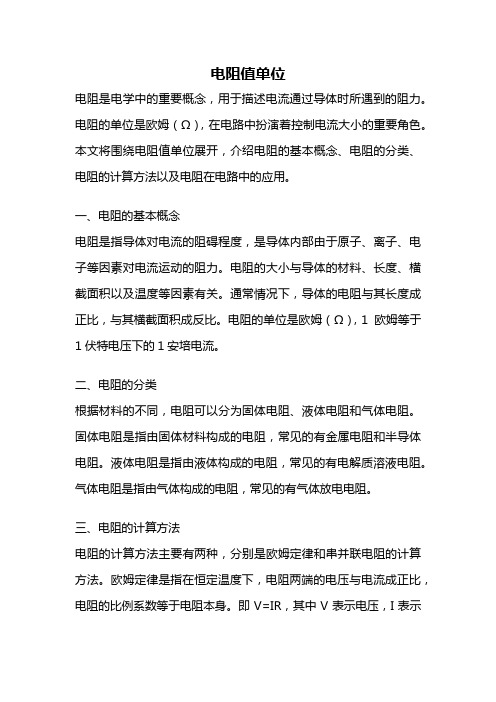 电阻值单位

电阻是电学中的重要概念，用于描述电流通过导体时所遇到的阻力。电阻的单位是欧姆（Ω），在电路中扮演着控制电流大小的重要角色。本文将围绕电阻值单位展开，介绍电阻的基本概念、电阻的分类、电阻的计算方法以及电阻在电路中的应用。

一、电阻的基本概念

电阻是指导体对电流的阻碍程度，是导体内部由于原子、离子、电子等因素对电流运动的阻力。电阻的大小与导体的材料、长度、横截面积以及温度等因素有关。通常情况下，导体的电阻与其长度成正比，与其横截面积成反比。电阻的单位是欧姆（Ω），1 欧姆等于 1 伏特电压下的 1 安培电流。

二、电阻的分类

根据材料的不同，电阻可以分为固体电阻、液体电阻和气体电阻。固体电阻是指由固体材料构成的电阻，常见的有金属电阻和半导体电阻。液体电阻是指由液体构成的电阻，常见的有电解质溶液电阻。气体电阻是指由气体构成的电阻，常见的有气体放电电阻。

三、电阻的计算方法

电阻的计算方法主要有两种，分别是欧姆定律和串并联电阻的计算方法。欧姆定律是指在恒定温度下，电阻两端的电压与电流成正比，电阻的比例系数等于电阻本身。即 V=IR，其中 V 表示电压，I 表示